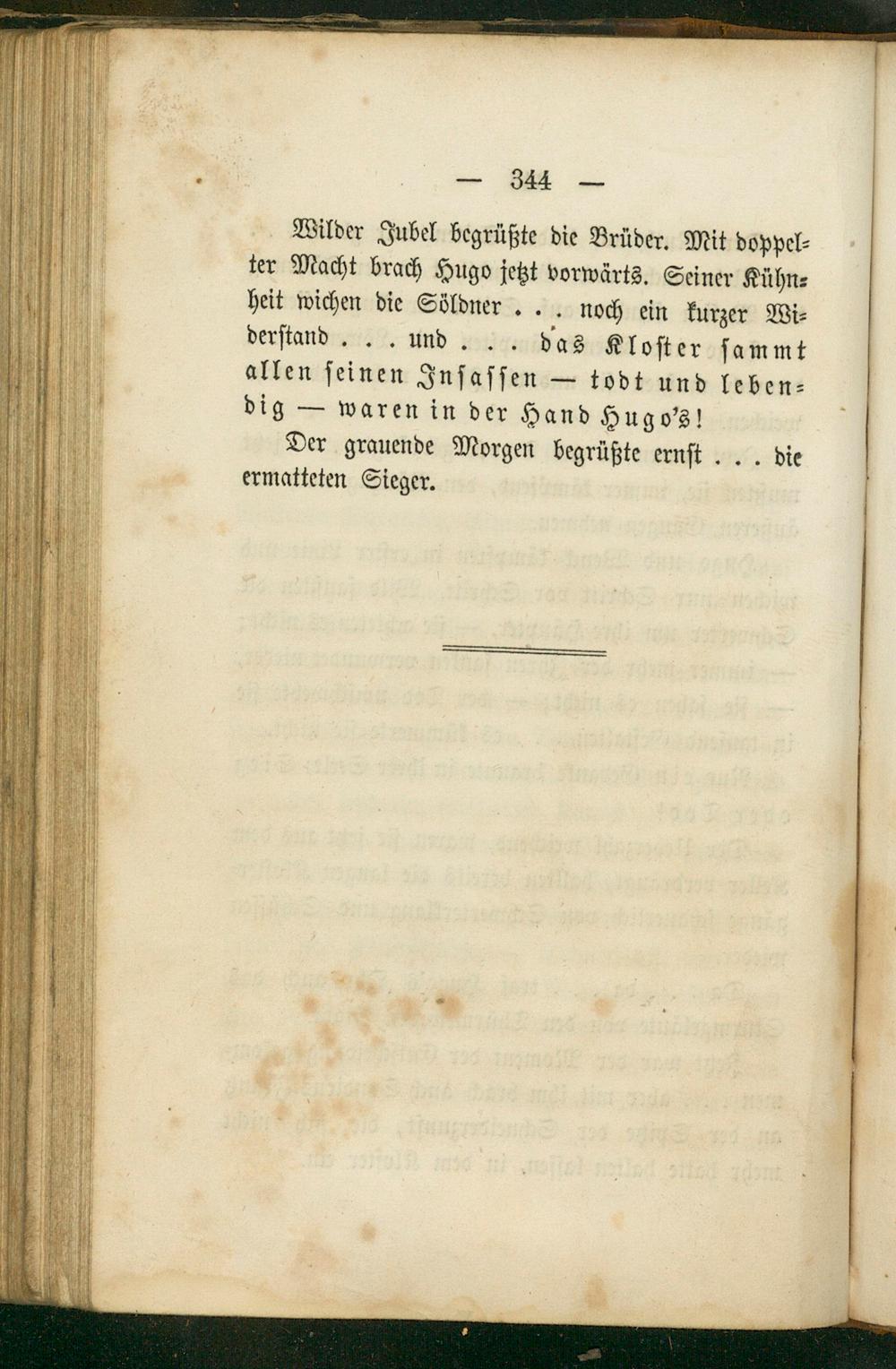 — 344 —

Wilder Jubel begrüßte die Brüder. Mit doppelter Macht brach Hugo jetzt vorwärts. Seiner Kühnheit wichen die Söldner . . . noch ein kurzer Widerstand . . . und . . . das Kloster sammt allen seinen Insassen — todt und lebendig — waren in der Hand Hugo's!

Der grauende Morgen begrüßte ernst . . . die ermatteten Sieger.